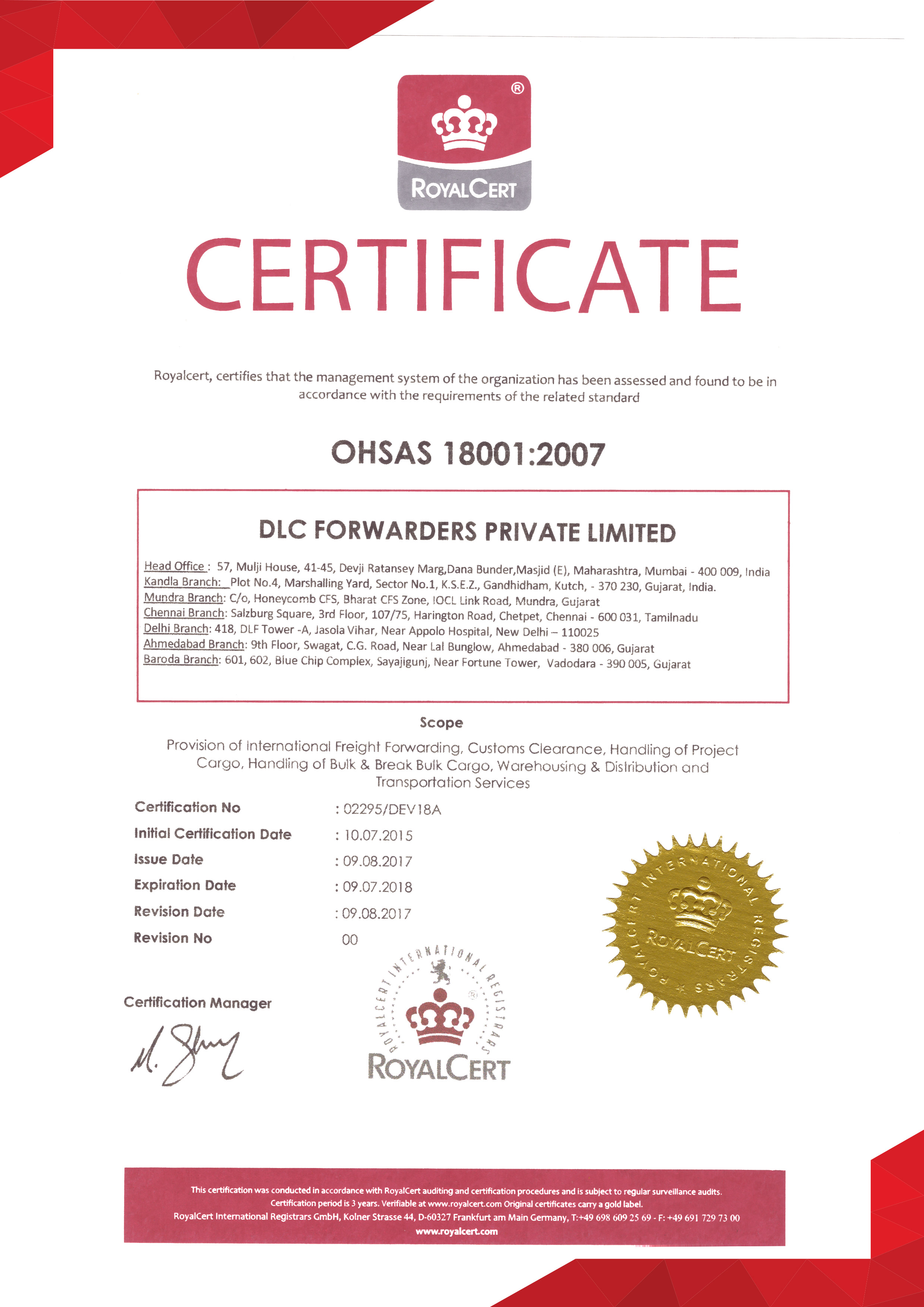 ®

ROYALCERT

CERTIFICATE

Royalcert, certifies that the management system of the organization has been assessed and found to be in accordance with the requirements of the related standard

OHSAS 18001:2007

DLC FORWARDERS PRIVATE LIMITED

Head Office : 57, Mulji House, 41-45, Devji Ratansey Marg,Dana Bunder,Masjid (E), Maharashtra, Mumbai - 400 009, India
Kandla Branch: Plot No.4, Marshalling Yard, Sector No.1, K.S.E.Z., Gandhidham, Kutch, - 370 230, Gujarat, India.
Mundra Branch: C/o, Honeycomb CFS, Bharat CFS Zone, IOCL Link Road, Mundra, Gujarat
Chennai Branch: Salzburg Square, 3rd Floor, 107/75, Harington Road, Chetpet, Chennai - 600 031, Tamilnadu
Delhi Branch: 418, DLF Tower -A, Jasola Vihar, Near Appolo Hospital, New Delhi – 110025
Ahmedabad Branch: 9th Floor, Swagat, C.G. Road, Near Lal Bunglow, Ahmedabad - 380 006, Gujarat
Baroda Branch: 601, 602, Blue Chip Complex, Sayajigunj, Near Fortune Tower, Vadodara - 390 005, Gujarat

Scope

Provision of International Freight Forwarding, Customs Clearance, Handling of Project Cargo, Handling of Bulk & Break Bulk Cargo, Warehousing & Distribution and Transportation Services

Certification No : 02295/DEV18A
Initial Certification Date : 10.07.2015
Issue Date : 09.08.2017
Expiration Date : 09.07.2018
Revision Date : 09.08.2017
Revision No 00

Certification Manager

ROYALCERT INTERNATIONAL REGISTRARS
ROYALCERT

ROYALCERT INTERNATIONAL REGISTRARS
ROYALCERT

This certification was conducted in accordance with RoyalCert auditing and certification procedures and is subject to regular surveillance audits.
Certification period is 3 years. Verifiable at www.royalcert.com Original certificates carry a gold label.
RoyalCert International Registrars GmbH, Kolner Strasse 44, D-60327 Frankfurt am Main Germany, T:+49 698 609 25 69 - F: +49 691 729 73 00
www.royalcert.com